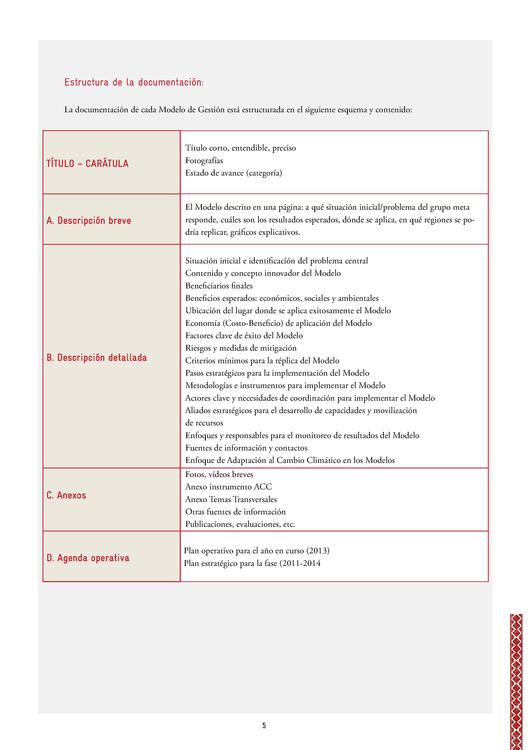 Estructura de la documentación:

La documentación de cada Modelo de Gestión está estructurada en el siguiente esquema y contenido:

| | |
|---|---|
| TÍTULO – CARÁTULA | Título corto, entendible, preciso<br>Fotografías<br>Estado de avance (categoría) |
| A. Descripción breve | El Modelo descrito en una página: a qué situación inicial/problema del grupo meta responde, cuáles son los resultados esperados, dónde se aplica, en qué regiones se podría replicar, gráficos explicativos. |
| B. Descripción detallada | Situación inicial e identificación del problema central<br>Contenido y concepto innovador del Modelo<br>Beneficiarios finales<br>Beneficios esperados: económicos, sociales y ambientales<br>Ubicación del lugar donde se aplica exitosamente el Modelo<br>Economía (Costo-Beneficio) de aplicación del Modelo<br>Factores clave de éxito del Modelo<br>Riesgos y medidas de mitigación<br>Criterios mínimos para la réplica del Modelo<br>Pasos estratégicos para la implementación del Modelo<br>Metodologías e instrumentos para implementar el Modelo<br>Actores clave y necesidades de coordinación para implementar el Modelo<br>Aliados estratégicos para el desarrollo de capacidades y movilización de recursos<br>Enfoques y responsables para el monitoreo de resultados del Modelo<br>Fuentes de información y contactos<br>Enfoque de Adaptación al Cambio Climático en los Modelos |
| C. Anexos | Fotos, vídeos breves<br>Anexo instrumento ACC<br>Anexo Temas Transversales<br>Otras fuentes de información<br>Publicaciones, evaluaciones, etc. |
| D. Agenda operativa | Plan operativo para el año en curso (2013)<br>Plan estratégico para la fase (2011-2014 |

5